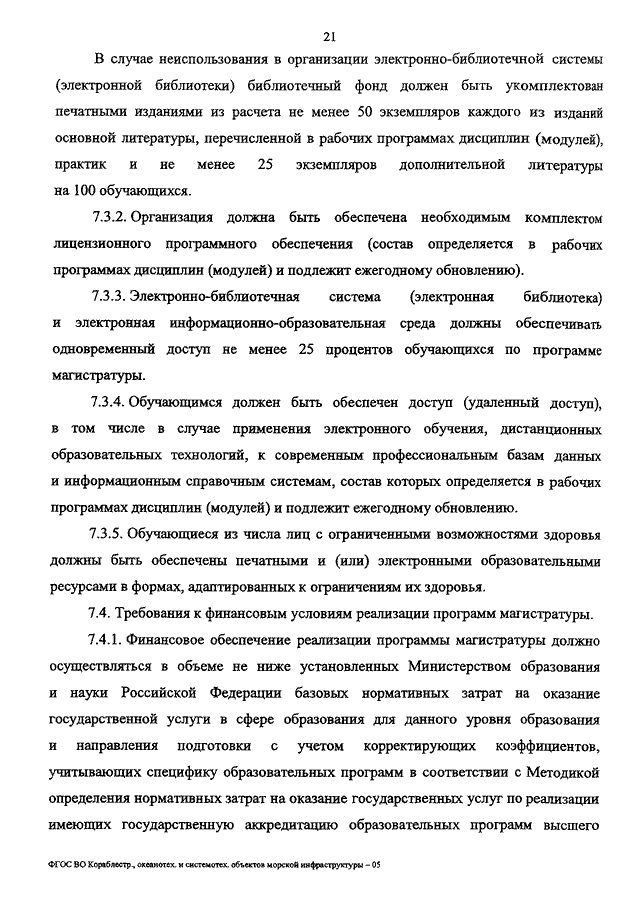 21

В случае неиспользования в организации электронно-библиотечной системы (электронной библиотеки) библиотечный фонд должен быть укомплектован печатными изданиями из расчета не менее 50 экземпляров каждого из изданий основной литературы, перечисленной в рабочих программах дисциплин (модулей), практик и не менее 25 экземпляров дополнительной литературы на 100 обучающихся.

7.3.2. Организация должна быть обеспечена необходимым комплектом лицензионного программного обеспечения (состав определяется в рабочих программах дисциплин (модулей) и подлежит ежегодному обновлению).

7.3.3. Электронно-библиотечная система (электронная библиотека) и электронная информационно-образовательная среда должны обеспечивать одновременный доступ не менее 25 процентов обучающихся по программе магистратуры.

7.3.4. Обучающимся должен быть обеспечен доступ (удаленный доступ), в том числе в случае применения электронного обучения, дистанционных образовательных технологий, к современным профессиональным базам данных и информационным справочным системам, состав которых определяется в рабочих программах дисциплин (модулей) и подлежит ежегодному обновлению.

7.3.5. Обучающиеся из числа лиц с ограниченными возможностями здоровья должны быть обеспечены печатными и (или) электронными образовательными ресурсами в формах, адаптированных к ограничениям их здоровья.

7.4. Требования к финансовым условиям реализации программ магистратуры.

7.4.1. Финансовое обеспечение реализации программы магистратуры должно осуществляться в объеме не ниже установленных Министерством образования и науки Российской Федерации базовых нормативных затрат на оказание государственной услуги в сфере образования для данного уровня образования и направления подготовки с учетом корректирующих коэффициентов, учитывающих специфику образовательных программ в соответствии с Методикой определения нормативных затрат на оказание государственных услуг по реализации имеющих государственную аккредитацию образовательных программ высшего

ФГОС ВО Кораблестр., океанотех. и системотех. объектов морской инфраструктуры – 05